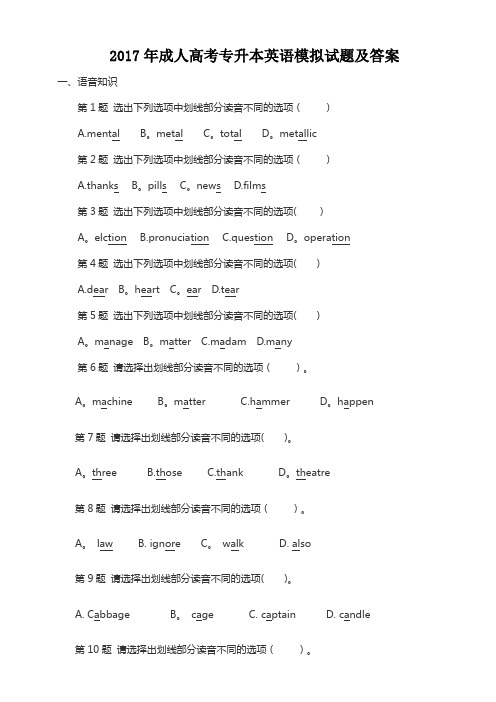 2017 年成人高考专升本英语模拟试题及答案

一、语音知识

第 1 题 选出下列选项中划线部分读音不同的选项（ ）

A.mental B。metal C。total D。metallic

第 2 题 选出下列选项中划线部分读音不同的选项（ ）

A.thanks B。pills C。news D.films

第 3 题 选出下列选项中划线部分读音不同的选项( )

A。elction B.pronuciation C.question D。operation

第 4 题 选出下列选项中划线部分读音不同的选项( )

A.dear B。heart C。ear D.tear

第 5 题 选出下列选项中划线部分读音不同的选项( )

A。manage B。matter C.madam D.many

第 6 题 请选择出划线部分读音不同的选项（ ）。

A。machine B。matter C.hammer D。happen

第 7 题 请选择出划线部分读音不同的选项( )。

A。three B.those C.thank D。theatre

第 8 题 请选择出划线部分读音不同的选项（ ）。

A。 law B. ignore C。 walk D. also

第 9 题 请选择出划线部分读音不同的选项( )。

A. Cabbage B。 cage C. captain D. candle

第 10 题 请选择出划线部分读音不同的选项（ ）。